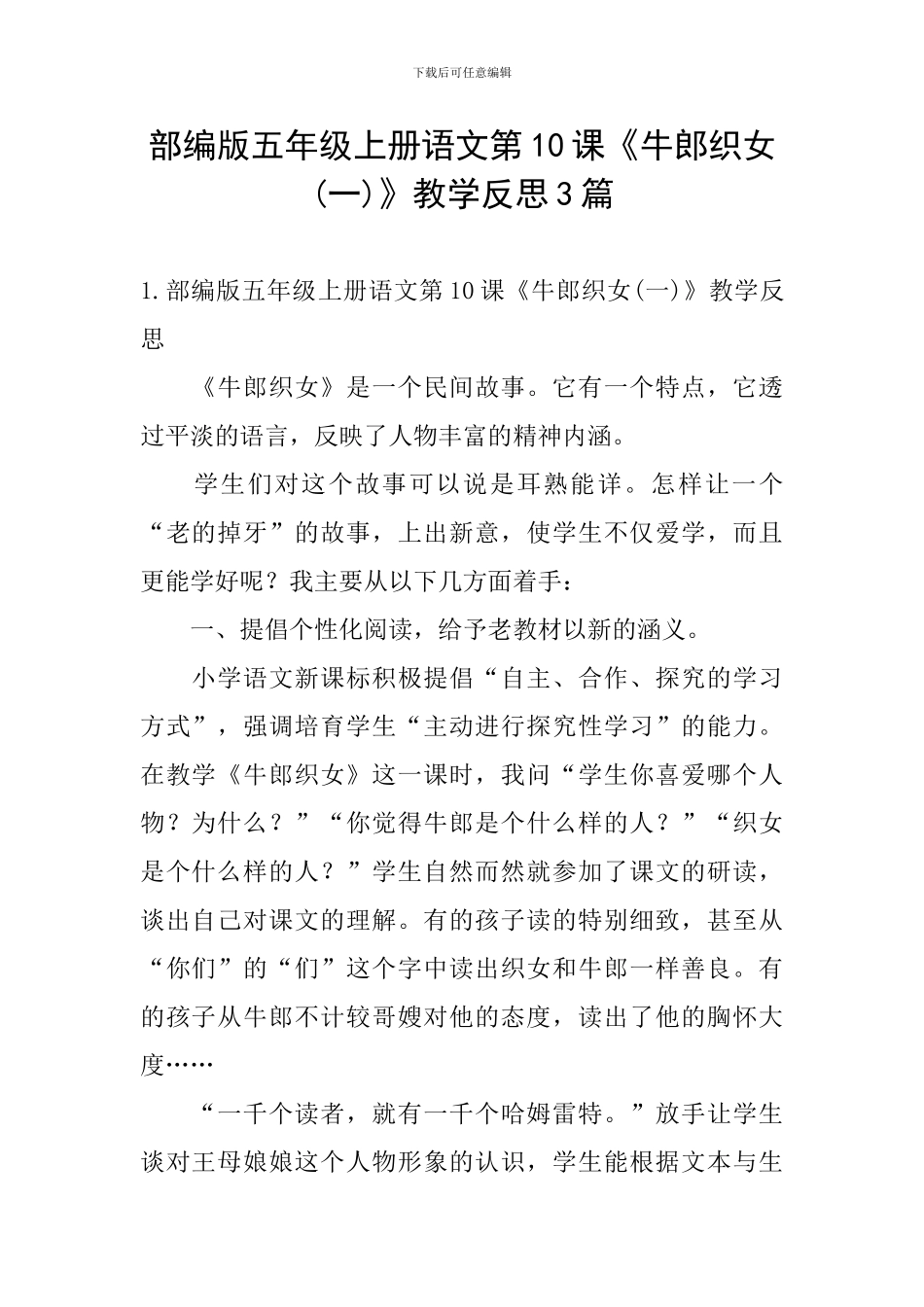 下载后可任意编辑

部编版五年级上册语文第10课《牛郎织女(一)》教学反思3篇

1.部编版五年级上册语文第10课《牛郎织女(一)》教学反思

《牛郎织女》是一个民间故事。它有一个特点，它透过平淡的语言，反映了人物丰富的精神内涵。

学生们对这个故事可以说是耳熟能详。怎样让一个“老的掉牙”的故事，上出新意，使学生不仅爱学，而且更能学好呢？我主要从以下几方面着手：

一、提倡个性化阅读，给予老教材以新的涵义。

小学语文新课标积极提倡“自主、合作、探究的学习方式”，强调培育学生“主动进行探究性学习”的能力。在教学《牛郎织女》这一课时，我问“学生你喜爱哪个人物？为什么？”“你觉得牛郎是个什么样的人？”“织女是个什么样的人？”学生自然而然就参加了课文的研读，谈出自己对课文的理解。有的孩子读的特别细致，甚至从“你们”的“们”这个字中读出织女和牛郎一样善良。有的孩子从牛郎不计较哥嫂对他的态度，读出了他的胸怀大度……

“一千个读者，就有一千个哈姆雷特。”放手让学生谈对王母娘娘这个人物形象的认识，学生能根据文本与生